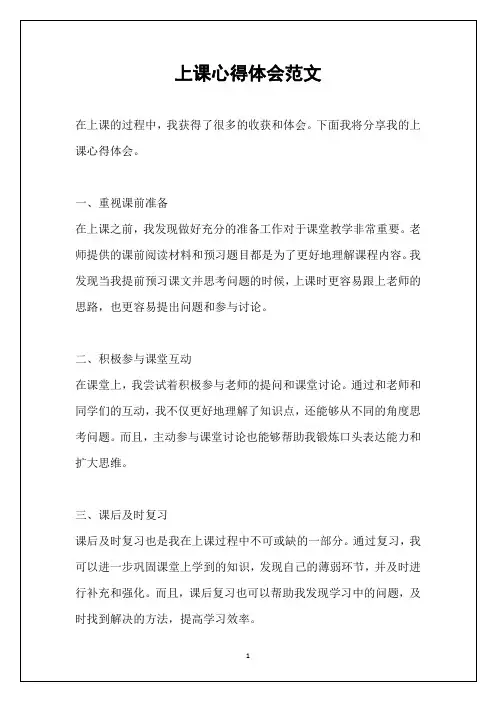 上课心得体会范文

在上课的过程中，我获得了很多的收获和体会。下面我将分享我的上课心得体会。

一、重视课前准备

在上课之前，我发现做好充分的准备工作对于课堂教学非常重要。老师提供的课前阅读材料和预习题目都是为了更好地理解课程内容。我发现当我提前预习课文并思考问题的时候，上课时更容易跟上老师的思路，也更容易提出问题和参与讨论。

二、积极参与课堂互动

在课堂上，我尝试着积极参与老师的提问和课堂讨论。通过和老师和同学们的互动，我不仅更好地理解了知识点，还能够从不同的角度思考问题。而且，主动参与课堂讨论也能够帮助我锻炼口头表达能力和扩大思维。

三、课后及时复习

课后及时复习也是我在上课过程中不可或缺的一部分。通过复习，我可以进一步巩固课堂上学到的知识，发现自己的薄弱环节，并及时进行补充和强化。而且，课后复习也可以帮助我发现学习中的问题，及时找到解决的方法，提高学习效率。

1